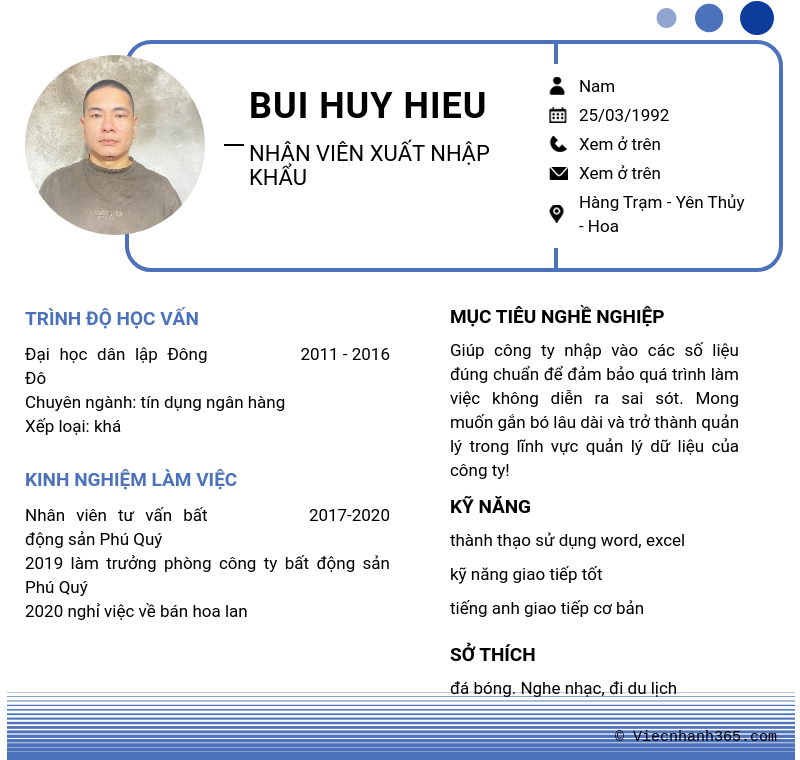 BUI HUY HIEU

NHÂN VIÊN XUẤT NHẬP KHẨU

Nam

25/03/1992

Xem ở trên

Xem ở trên

Hàng Trạm - Yên Thủy - Hoa

TRÌNH ĐỘ HỌC VẤN

Đại học dân lập Đông Đô 2011 - 2016

Chuyên ngành: tín dụng ngân hàng

Xếp loại: khá

KINH NGHIỆM LÀM VIỆC

Nhân viên tư vấn bất động sản Phú Quý 2017-2020

2019 làm trưởng phòng công ty bất động sản Phú Quý

2020 nghỉ việc về bán hoa lan

MỤC TIÊU NGHỀ NGHIỆP

Giúp công ty nhập vào các số liệu đúng chuẩn để đảm bảo quá trình làm việc không diễn ra sai sót. Mong muốn gắn bó lâu dài và trở thành quản lý trong lĩnh vực quản lý dữ liệu của công ty!

KỸ NĂNG

thành thạo sử dụng word, excel

kỹ năng giao tiếp tốt

tiếng anh giao tiếp cơ bản

SỞ THÍCH

đá bóng. Nghe nhạc, đi du lịch

© Viecnhanh365.com